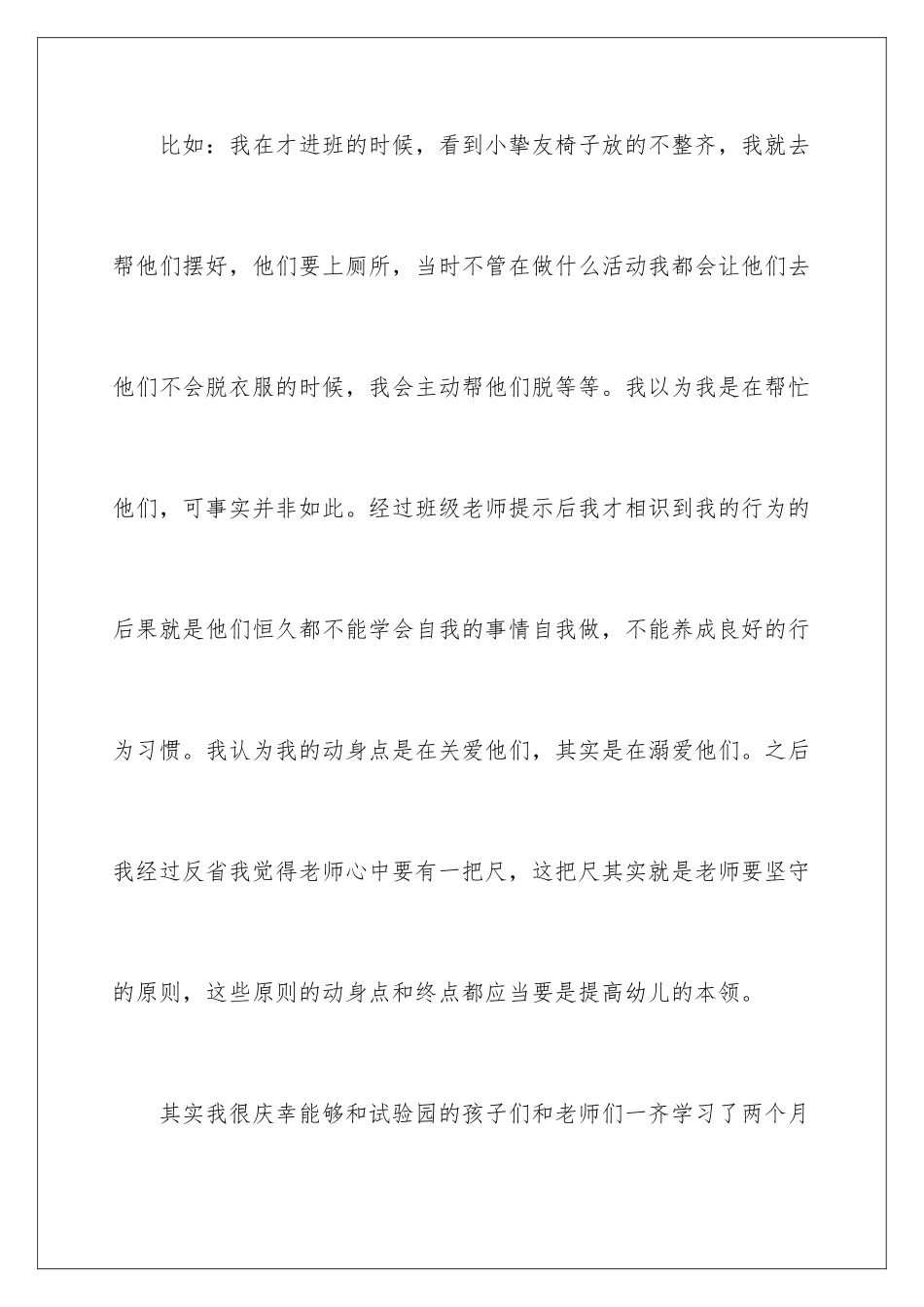 比如：我在才进班的时候，看到小挚友椅子放的不整齐，我就去帮他们摆好，他们要上厕所，当时不管在做什么活动我都会让他们去他们不会脱衣服的时候，我会主动帮他们脱等等。我以为我是在帮忙他们，可事实并非如此。经过班级老师提示后我才相识到我的行为的后果就是他们恒久都不能学会自我的事情自我做，不能养成良好的行为习惯。我认为我的动身点是在关爱他们，其实是在溺爱他们。之后我经过反省我觉得老师心中要有一把尺，这把尺其实就是老师要坚守的原则，这些原则的动身点和终点都应当要是提高幼儿的本领。

其实我很庆幸能够和试验园的孩子们和老师们一齐学习了两个月